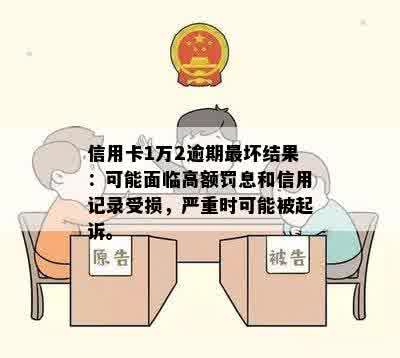 信用卡1万2逾期最坏结果：可能面临高额罚息和信用记录受损，严重时可能被起诉。

原告

被告